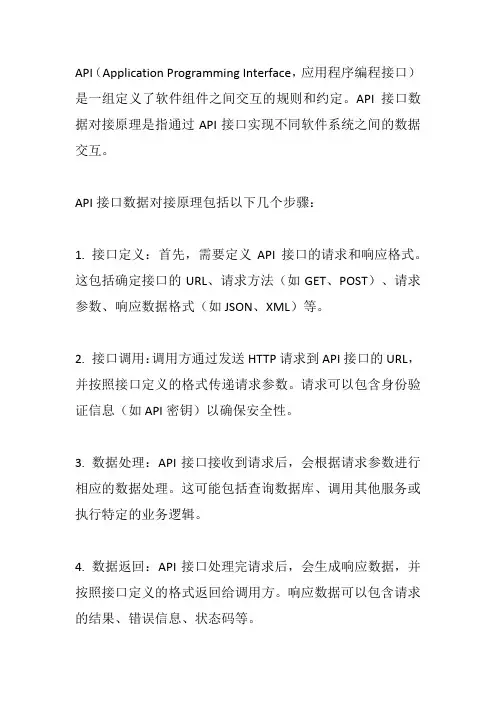 API（Application Programming Interface，应用程序编程接口）是一组定义了软件组件之间交互的规则和约定。API 接口数据对接原理是指通过 API 接口实现不同软件系统之间的数据交互。

API 接口数据对接原理包括以下几个步骤：

1. 接口定义：首先，需要定义 API 接口的请求和响应格式。这包括确定接口的 URL、请求方法（如 GET、POST）、请求参数、响应数据格式（如 JSON、XML）等。

2. 接口调用：调用方通过发送 HTTP 请求到 API 接口的 URL，并按照接口定义的格式传递请求参数。请求可以包含身份验证信息（如 API 密钥）以确保安全性。

3. 数据处理：API 接口接收到请求后，会根据请求参数进行相应的数据处理。这可能包括查询数据库、调用其他服务或执行特定的业务逻辑。

4. 数据返回：API 接口处理完请求后，会生成响应数据，并按照接口定义的格式返回给调用方。响应数据可以包含请求的结果、错误信息、状态码等。